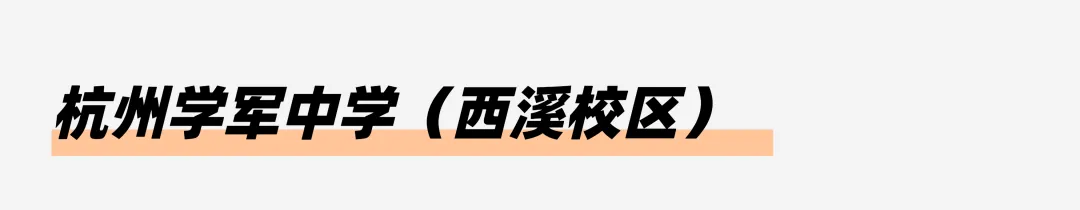 杭州学军中学（西溪校区）